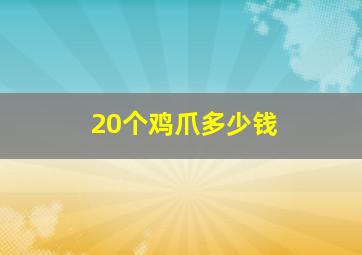 20个鸡爪多少钱